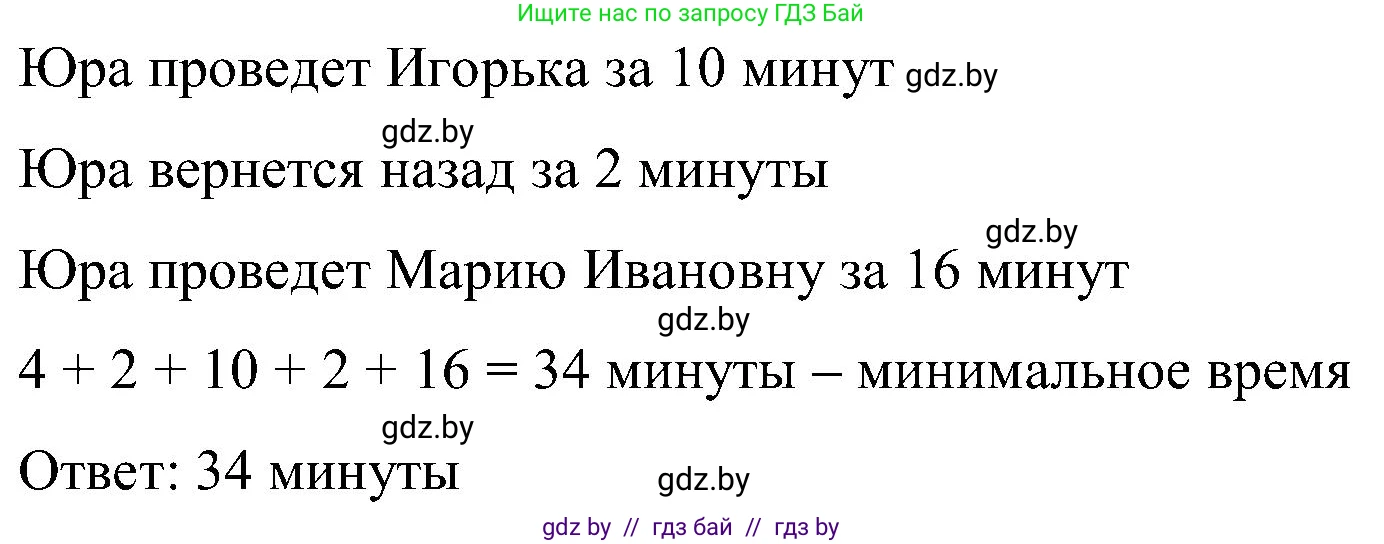 Ищите нас по запросу ГДЗ Бай

Юра проведет Игорька за 10 минут gdz.by

gdz.by

Юра вернется назад за 2 минуты

gdz.by

Юра проведет Марию Ивановну за 16 минут

gdz.by

$4 + 2 + 10 + 2 + 16 = 34$ минуты – минимальное время

gdz.by

Ответ: 34 минуты

gdz.by

gdz by // гдз бай // гдз by